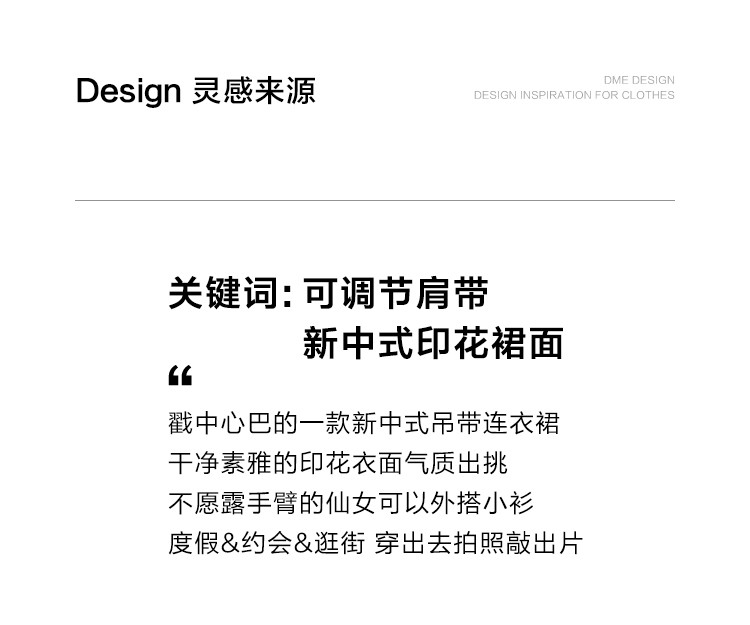 Design 灵感来源

DME DESIGN
DESIGN INSPIRATION FOR CLOTHES

关键词:可调节肩带
新中式印花裙面

“

戳中心巴的一款新中式吊带连衣裙
干净素雅的印花衣面气质出挑
不愿露手臂的仙女可以外搭小衫
度假&约会&逛街 穿出去拍照敲出片